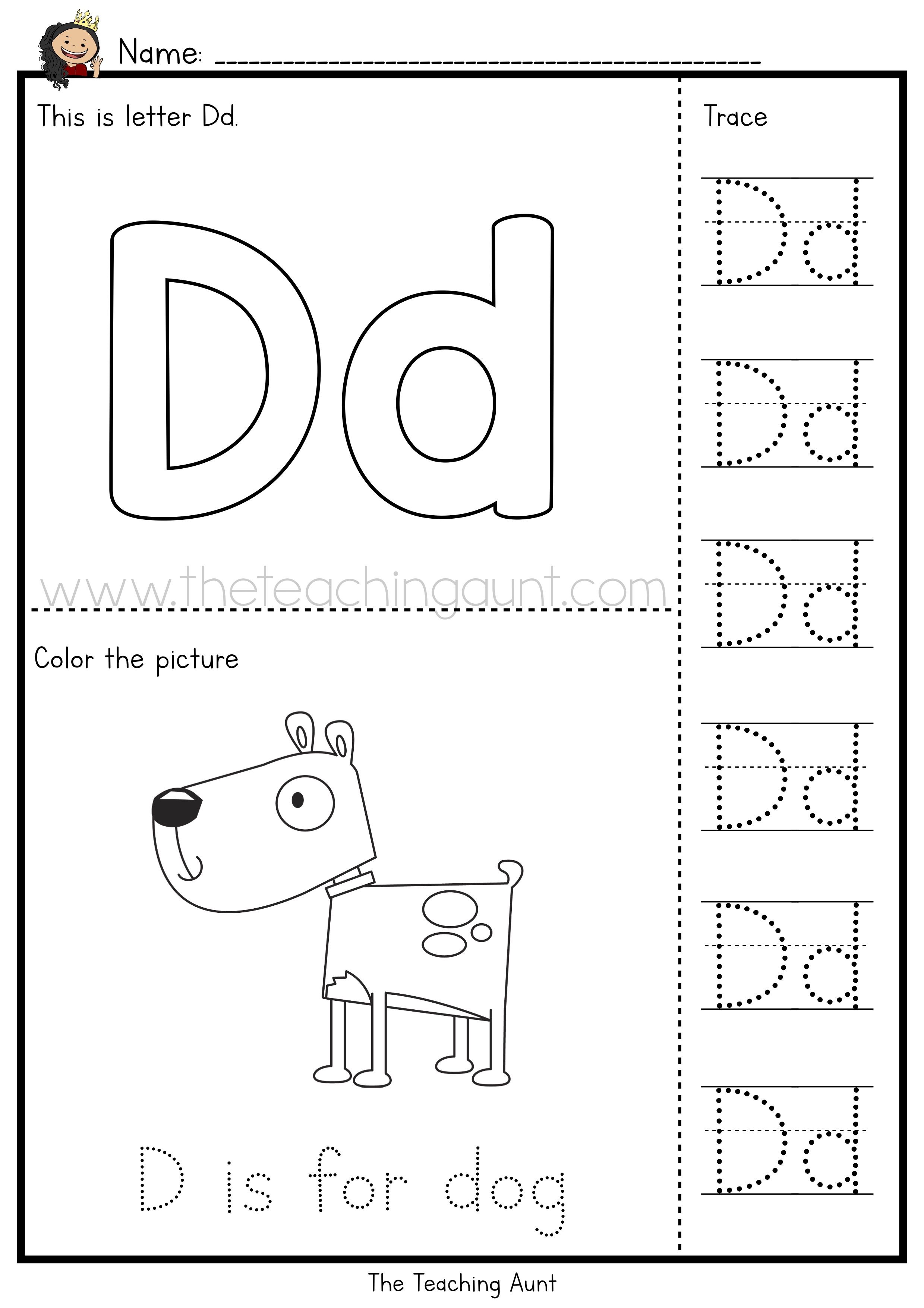 Name: ____

This is letter Dd.

Dd

Color the picture

D is for dog

Trace

Dd

Dd

Dd

Dd

Dd

Dd

The Teaching Aunt

www.theteachingaunt.com